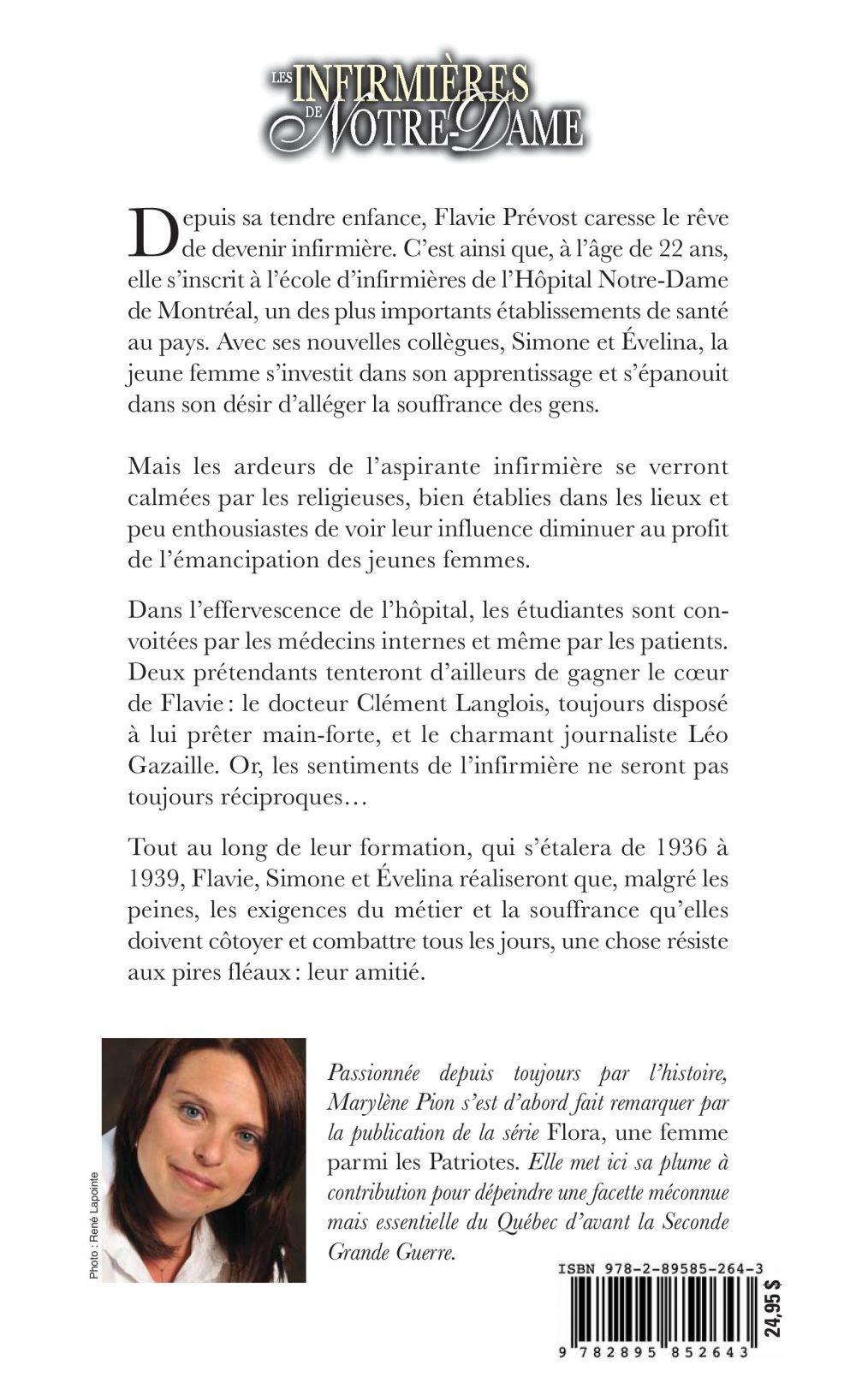 LES INFIRMIÈRES DE NOTRE-DAME

Depuis sa tendre enfance, Flavie Prévost caresse le rêve de devenir infirmière. C'est ainsi que, à l'âge de 22 ans, elle s'inscrit à l'école d'infirmières de l'Hôpital Notre-Dame de Montréal, un des plus importants établissements de santé au pays. Avec ses nouvelles collègues, Simone et Évelina, la jeune femme s'investit dans son apprentissage et s'épanouit dans son désir d'alléger la souffrance des gens.

Mais les ardeurs de l'aspirante infirmière se verront calmées par les religieuses, bien établies dans les lieux et peu enthousiastes de voir leur influence diminuer au profit de l'émancipation des jeunes femmes.

Dans l'effervescence de l'hôpital, les étudiantes sont convoitées par les médecins internes et même par les patients. Deux prétendants tenteront d'ailleurs de gagner le cœur de Flavie : le docteur Clément Langlois, toujours disposé à lui prêter main-forte, et le charmant journaliste Léo Gazaille. Or, les sentiments de l'infirmière ne seront pas toujours réciproques…

Tout au long de leur formation, qui s'étalera de 1936 à 1939, Flavie, Simone et Évelina réaliseront que, malgré les peines, les exigences du métier et la souffrance qu'elles doivent côtoyer et combattre tous les jours, une chose résiste aux pires fléaux : leur amitié.

Photo : René Lapointe

Passionnée depuis toujours par l'histoire, Marylène Pion s'est d'abord fait remarquer par la publication de la série Flora, une femme parmi les Patriotes. Elle met ici sa plume à contribution pour dépeindre une facette méconnue mais essentielle du Québec d'avant la Seconde Grande Guerre.

ISBN 978-2-89585-264-3

24,95 $

9 782895 852643